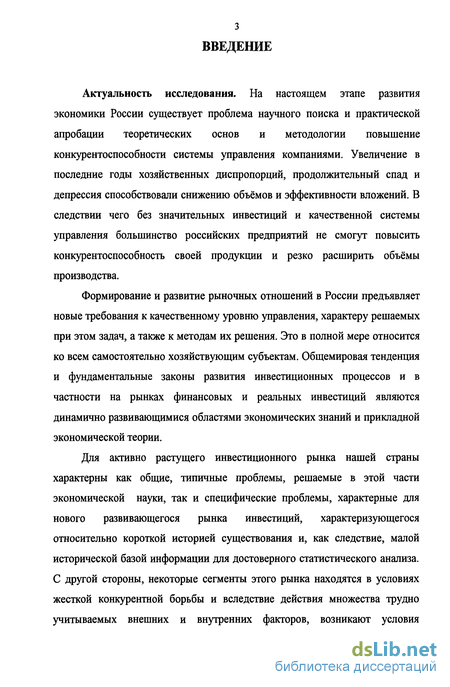 3

ВВЕДЕНИЕ

Актуальность исследования. На настоящем этапе развития экономики России существует проблема научного поиска и практической апробации теоретических основ и методологии повышение конкурентоспособности системы управления компаниями. Увеличение в последние годы хозяйственных диспропорций, продолжительный спад и депрессия способствовали снижению объёмов и эффективности вложений. В следствии чего без значительных инвестиций и качественной системы управления большинство российских предприятий не смогут повысить конкурентоспособность своей продукции и резко расширить объёмы производства.

Формирование и развитие рыночных отношений в России предъявляет новые требования к качественному уровню управления, характеру решаемых при этом задач, а также к методам их решения. Это в полной мере относится ко всем самостоятельно хозяйствующим субъектам. Общемировая тенденция и фундаментальные законы развития инвестиционных процессов и в частности на рынках финансовых и реальных инвестиций являются динамично развивающимися областями экономических знаний и прикладной экономической теории.

Для активно растущего инвестиционного рынка нашей страны характерны как общие, типичные проблемы, решаемые в этой части экономической науки, так и специфические проблемы, характерные для нового развивающегося рынка инвестиций, характеризующегося относительно короткой историей существования и, как следствие, малой исторической базой информации для достоверного статистического анализа. С другой стороны, некоторые сегменты этого рынка находятся в условиях жесткой конкурентной борьбы и вследствие действия множества трудно учитываемых внешних и внутренних факторов, возникают условия

dsLib.net
библиотека диссертаций